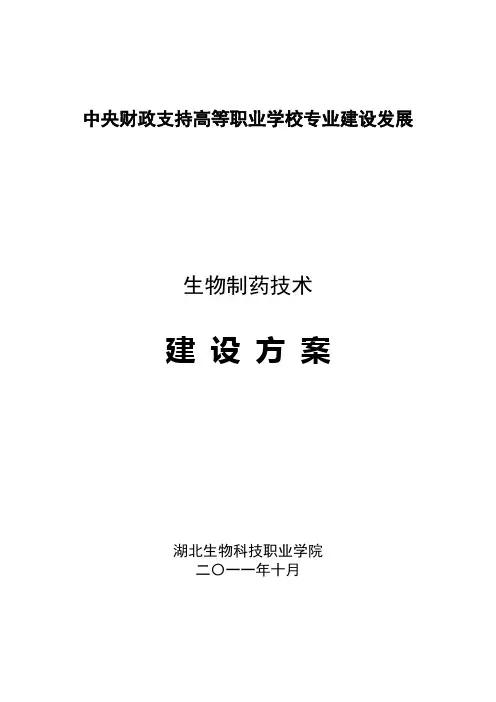 中央财政支持高等职业学校专业建设发展

生物制药技术

建设方案

湖北生物科技职业学院
二〇一一年十月